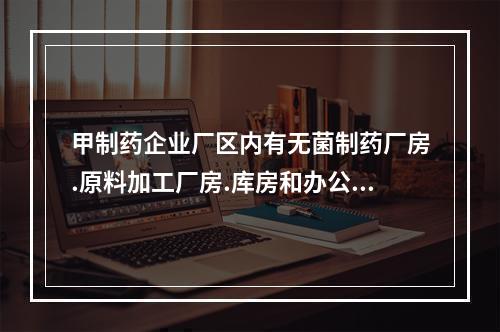 甲制药企业厂区内有无菌制药厂房.原料加工厂房.库房和办公...